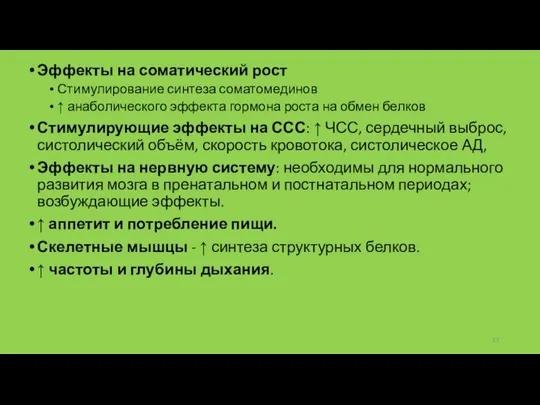 • Эффекты на соматический рост
• Стимулирование синтеза соматомединов
• ↑ анаболического эффекта гормона роста на обмен белков
• Стимулирующие эффекты на ССС: ↑ ЧСС, сердечный выброс, систолический объём, скорость кровотока, систолическое АД,
• Эффекты на нервную систему: необходимы для нормального развития мозга в пренатальном и постнатальном периодах; возбуждающие эффекты.
• ↑ аппетит и потребление пищи.
• Скелетные мышцы - ↑ синтеза структурных белков.
• ↑ частоты и глубины дыхания.

17